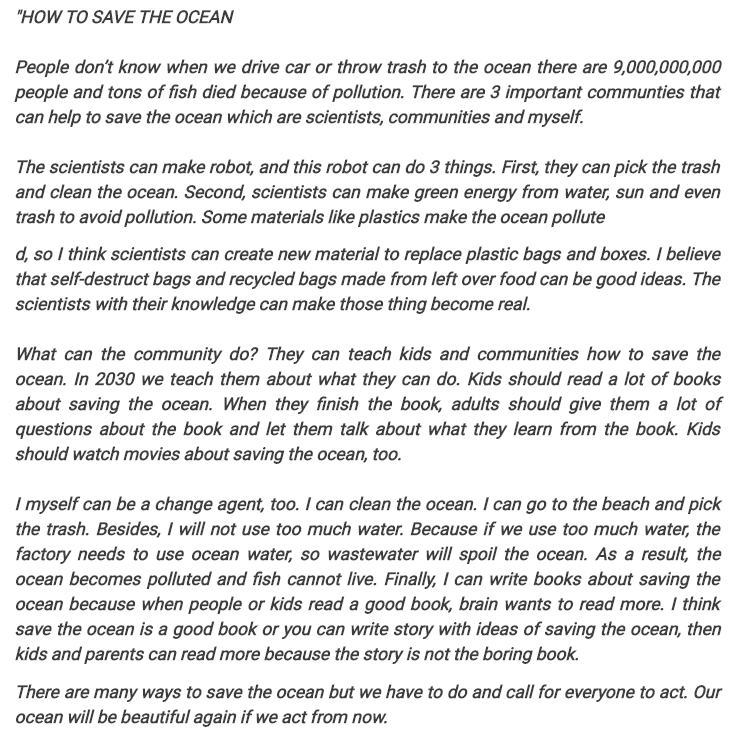 "HOW TO SAVE THE OCEAN

People don't know when we drive car or throw trash to the ocean there are 9,000,000,000 people and tons of fish died because of pollution. There are 3 important communties that can help to save the ocean which are scientists, communities and myself.

The scientists can make robot, and this robot can do 3 things. First, they can pick the trash and clean the ocean. Second, scientists can make green energy from water, sun and even trash to avoid pollution. Some materials like plastics make the ocean pollute

d, so I think scientists can create new material to replace plastic bags and boxes. I believe that self-destruct bags and recycled bags made from left over food can be good ideas. The scientists with their knowledge can make those thing become real.

What can the community do? They can teach kids and communities how to save the ocean. In 2030 we teach them about what they can do. Kids should read a lot of books about saving the ocean. When they finish the book, adults should give them a lot of questions about the book and let them talk about what they learn from the book. Kids should watch movies about saving the ocean, too.

I myself can be a change agent, too. I can clean the ocean. I can go to the beach and pick the trash. Besides, I will not use too much water. Because if we use too much water, the factory needs to use ocean water, so wastewater will spoil the ocean. As a result, the ocean becomes polluted and fish cannot live. Finally, I can write books about saving the ocean because when people or kids read a good book, brain wants to read more. I think save the ocean is a good book or you can write story with ideas of saving the ocean, then kids and parents can read more because the story is not the boring book.

There are many ways to save the ocean but we have to do and call for everyone to act. Our ocean will be beautiful again if we act from now.